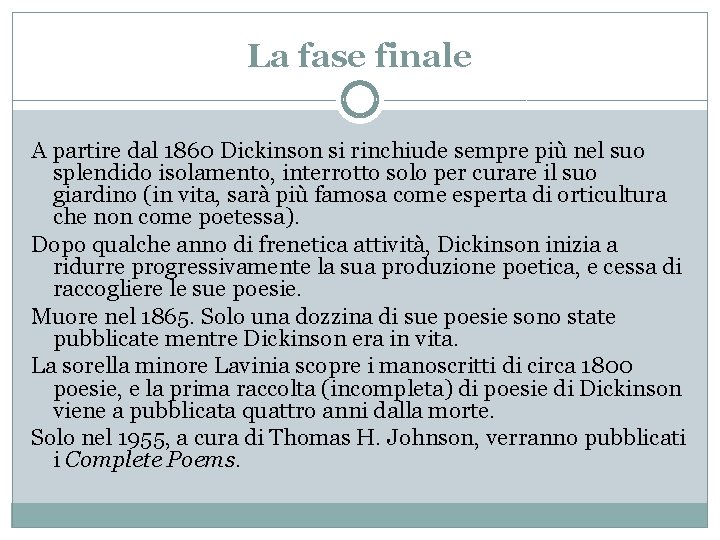 La fase finale

A partire dal 1860 Dickinson si rinchiude sempre più nel suo splendido isolamento, interrotto solo per curare il suo giardino (in vita, sarà più famosa come esperta di orticultura che non come poetessa).

Dopo qualche anno di frenetica attività, Dickinson inizia a ridurre progressivamente la sua produzione poetica, e cessa di raccogliere le sue poesie.

Muore nel 1865. Solo una dozzina di sue poesie sono state pubblicate mentre Dickinson era in vita.

La sorella minore Lavinia scopre i manoscritti di circa 1800 poesie, e la prima raccolta (incompleta) di poesie di Dickinson viene a pubblicata quattro anni dalla morte.

Solo nel 1955, a cura di Thomas H. Johnson, verranno pubblicati i Complete Poems.